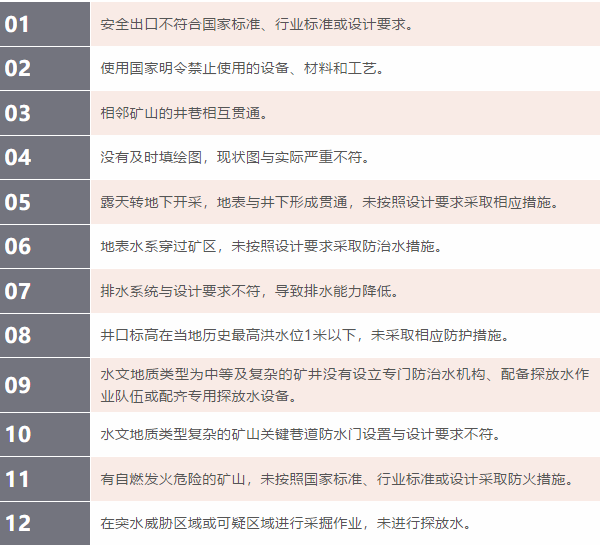 01
安全出口不符合国家标准、行业标准或设计要求。

02
使用国家明令禁止使用的设备、材料和工艺。

03
相邻矿山的井巷相互贯通。

04
没有及时填绘图，现状图与实际严重不符。

05
露天转地下开采，地表与井下形成贯通，未按照设计要求采取相应措施。

06
地表水系穿过矿区，未按照设计要求采取防治水措施。

07
排水系统与设计要求不符，导致排水能力降低。

08
井口标高在当地历史最高洪水位1米以下，未采取相应防护措施。

09
水文地质类型为中等及复杂的矿井没有设立专门防治水机构、配备探放水作业队伍或配齐专用探放水设备。

10
水文地质类型复杂的矿山关键巷道防水门设置与设计要求不符。

11
有自燃发火危险的矿山，未按照国家标准、行业标准或设计采取防火措施。

12
在突水威胁区域或可疑区域进行采掘作业，未进行探放水。